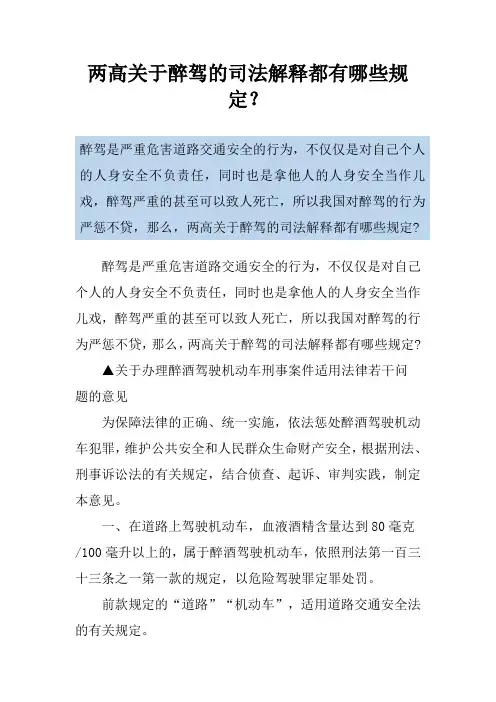 两高关于醉驾的司法解释都有哪些规定？

醉驾是严重危害道路交通安全的行为，不仅仅是对自己个人的人身安全不负责任，同时也是拿他人的人身安全当作儿戏，醉驾严重的甚至可以致人死亡，所以我国对醉驾的行为严惩不贷，那么，两高关于醉驾的司法解释都有哪些规定？

醉驾是严重危害道路交通安全的行为，不仅仅是对自己个人的人身安全不负责任，同时也是拿他人的人身安全当作儿戏，醉驾严重的甚至可以致人死亡，所以我国对醉驾的行为严惩不贷，那么，两高关于醉驾的司法解释都有哪些规定？

▲关于办理醉酒驾驶机动车刑事案件适用法律若干问题的意见

为保障法律的正确、统一实施，依法惩处醉酒驾驶机动车犯罪，维护公共安全和人民群众生命财产安全，根据刑法、刑事诉讼法的有关规定，结合侦查、起诉、审判实践，制定本意见。

一、在道路上驾驶机动车，血液酒精含量达到80毫克/100毫升以上的，属于醉酒驾驶机动车，依照刑法第一百三十三条之一第一款的规定，以危险驾驶罪定罪处罚。

前款规定的“道路”“机动车”，适用道路交通安全法的有关规定。